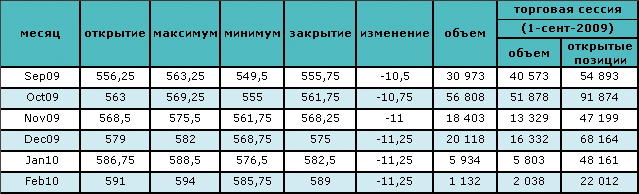 | месяц | открытие | максимум | минимум | закрытие | изменение | объем | торговая сессия (1-сент-2009) объем | торговая сессия (1-сент-2009) открытые позиции |
|---|---|---|---|---|---|---|---|---|
| Sep09 | 556,25 | 563,25 | 549,5 | 555,75 | -10,5 | 30 973 | 40 573 | 54 893 |
| Oct09 | 563 | 569,25 | 555 | 561,75 | -10,75 | 56 808 | 51 878 | 91 874 |
| Nov09 | 568,5 | 575,5 | 561,75 | 568,25 | -11 | 18 403 | 13 329 | 47 199 |
| Dec09 | 579 | 582 | 568,75 | 575 | -11,25 | 20 118 | 16 332 | 68 164 |
| Jan10 | 586,75 | 588,5 | 576,5 | 582,5 | -11,25 | 5 934 | 5 803 | 48 161 |
| Feb10 | 591 | 594 | 585,75 | 589 | -11,25 | 1 132 | 2 038 | 22 012 |